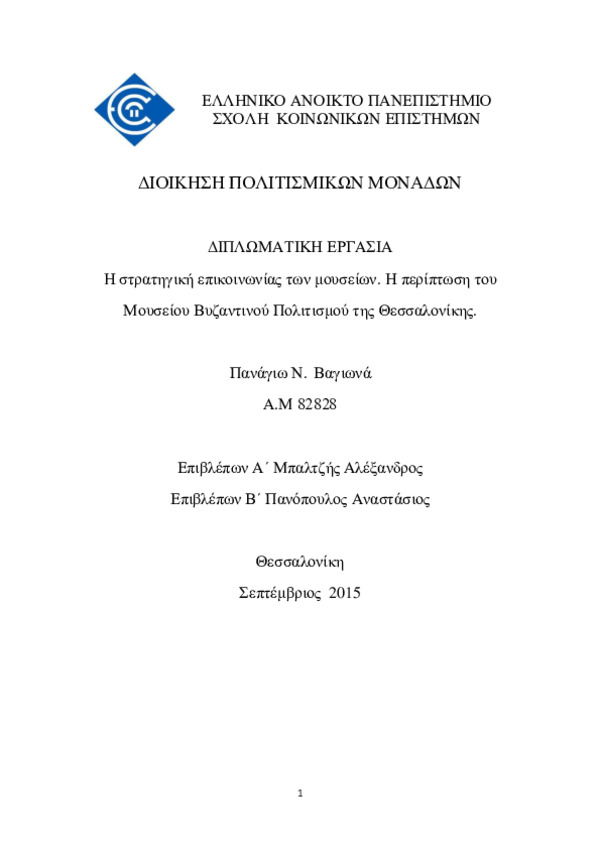 ΕΛΛΗΝΙΚΟ ΑΝΟΙΚΤΟ ΠΑΝΕΠΙΣΤΗΜΙΟ
ΣΧΟΛΗ ΚΟΙΝΩΝΙΚΩΝ ΕΠΙΣΤΗΜΩΝ

ΔΙΟΙΚΗΣΗ ΠΟΛΙΤΙΣΜΙΚΩΝ ΜΟΝΑΔΩΝ

ΔΙΠΛΩΜΑΤΙΚΗ ΕΡΓΑΣΙΑ

Η στρατηγική επικοινωνίας των μουσείων. Η περίπτωση του Μουσείου Βυζαντινού Πολιτισμού της Θεσσαλονίκης.

Πανάγιω Ν. Βαγιωνά
Α.Μ 82828

Επιβλέπων Α΄ Μπαλτζής Αλέξανδρος
Επιβλέπων Β΄ Πανόπουλος Αναστάσιος

Θεσσαλονίκη
Σεπτέμβριος 2015

1